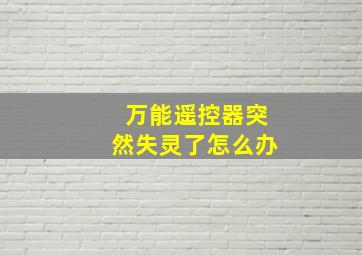 万能遥控器突然失灵了怎么办